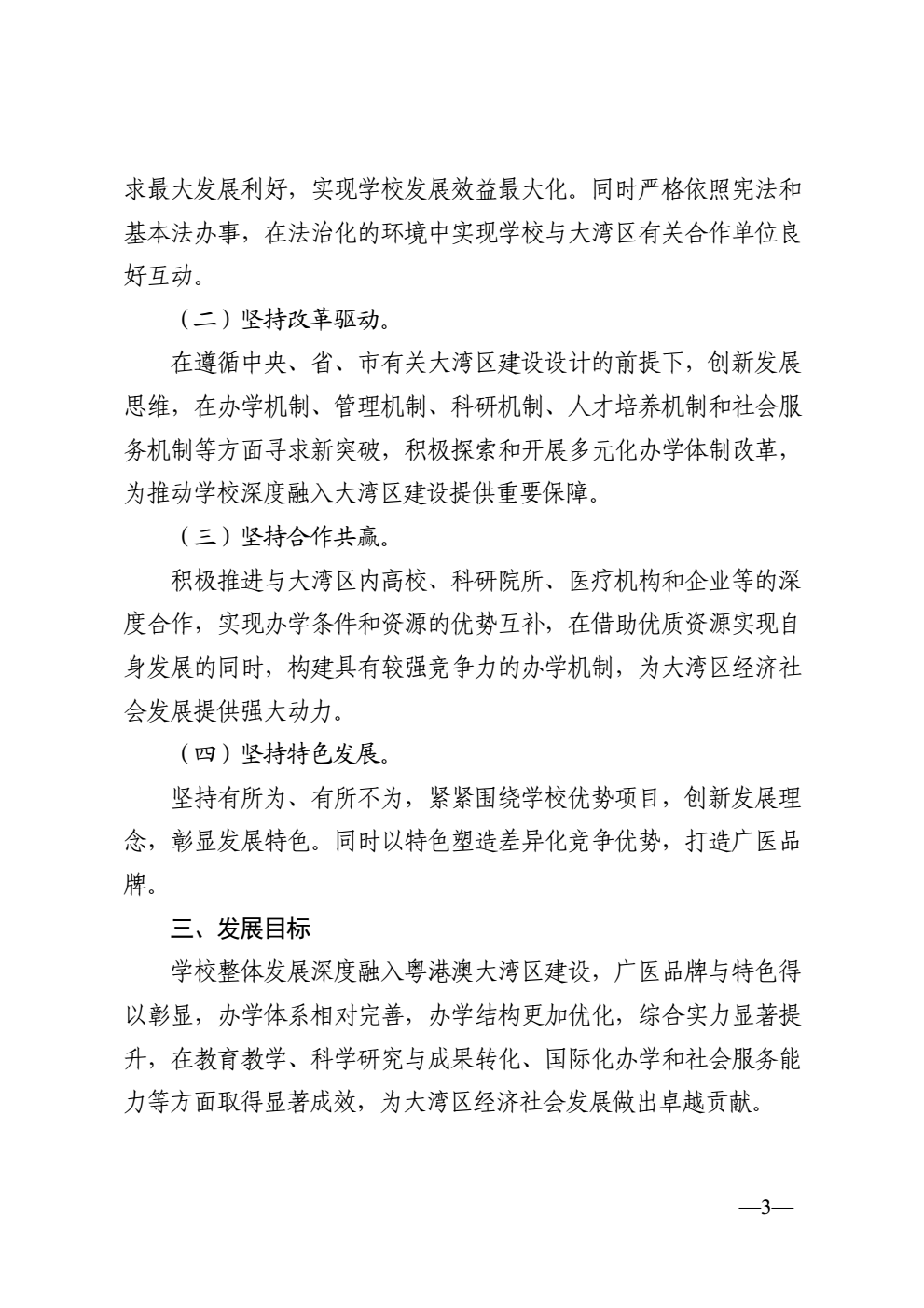 求最大发展利好，实现学校发展效益最大化。同时严格依照宪法和基本法办事，在法治化的环境中实现学校与大湾区有关合作单位良好互动。

（二）坚持改革驱动。

在遵循中央、省、市有关大湾区建设设计的前提下，创新发展思维，在办学机制、管理机制、科研机制、人才培养机制和社会服务机制等方面寻求新突破，积极探索和开展多元化办学体制改革，为推动学校深度融入大湾区建设提供重要保障。

（三）坚持合作共赢。

积极推进与大湾区内高校、科研院所、医疗机构和企业等的深度合作，实现办学条件和资源的优势互补，在借助优质资源实现自身发展的同时，构建具有较强竞争力的办学机制，为大湾区经济社会发展提供强大动力。

（四）坚持特色发展。

坚持有所为、有所不为，紧紧围绕学校优势项目，创新发展理念，彰显发展特色。同时以特色塑造差异化竞争优势，打造广医品牌。

三、发展目标

学校整体发展深度融入粤港澳大湾区建设，广医品牌与特色得以彰显，办学体系相对完善，办学结构更加优化，综合实力显著提升，在教育教学、科学研究与成果转化、国际化办学和社会服务能力等方面取得显著成效，为大湾区经济社会发展做出卓越贡献。

—3—